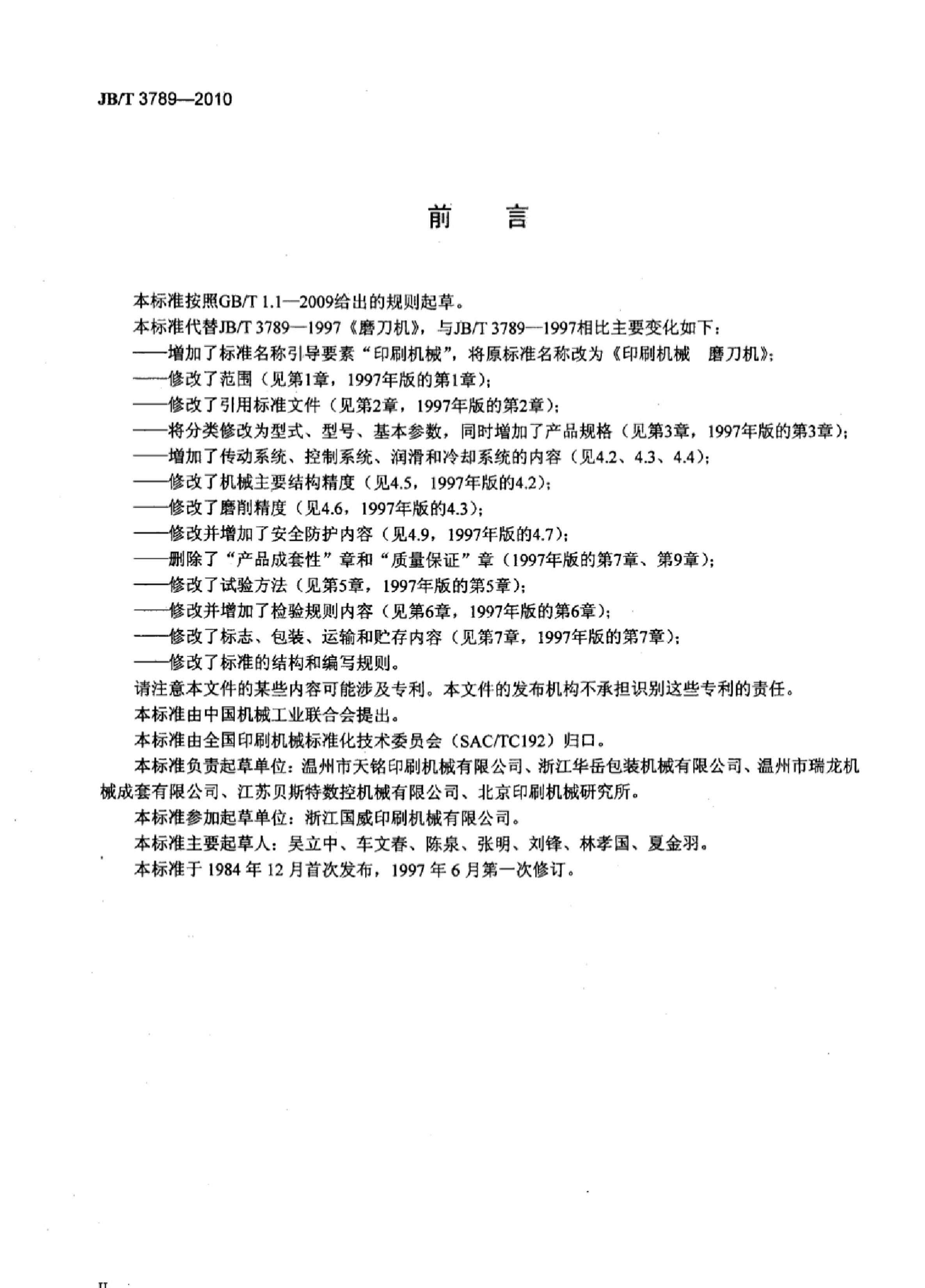 JB/T 3789—2010

前　言

本标准按照GB/T 1.1—2009给出的规则起草。

本标准代替JB/T 3789—1997《磨刀机》，与JB/T 3789—1997相比主要变化如下：

——增加了标准名称引导要素“印刷机械”，将原标准名称改为《印刷机械　磨刀机》；

——修改了范围（见第1章，1997年版的第1章）；

——修改了引用标准文件（见第2章，1997年版的第2章）；

——将分类修改为型式、型号、基本参数，同时增加了产品规格（见第3章，1997年版的第3章）；

——增加了传动系统、控制系统、润滑和冷却系统的内容（见4.2、4.3、4.4）；

——修改了机械主要结构精度（见4.5，1997年版的4.2）；

——修改了磨削精度（见4.6，1997年版的4.3）；

——修改并增加了安全防护内容（见4.9，1997年版的4.7）；

——删除了“产品成套性”章和“质量保证”章（1997年版的第7章、第9章）；

——修改了试验方法（见第5章，1997年版的第5章）；

——修改并增加了检验规则内容（见第6章，1997年版的第6章）；

——修改了标志、包装、运输和贮存内容（见第7章，1997年版的第7章）；

——修改了标准的结构和编写规则。

请注意本文件的某些内容可能涉及专利。本文件的发布机构不承担识别这些专利的责任。

本标准由中国机械工业联合会提出。

本标准由全国印刷机械标准化技术委员会（SAC/TC192）归口。

本标准负责起草单位：温州市天铭印刷机械有限公司、浙江华岳包装机械有限公司、温州市瑞龙机械成套有限公司、江苏贝斯特数控机械有限公司、北京印刷机械研究所。

本标准参加起草单位：浙江国威印刷机械有限公司。

本标准主要起草人：吴立中、车文春、陈泉、张明、刘锋、林孝国、夏金羽。

本标准于 1984 年 12 月首次发布，1997 年 6 月第一次修订。

II